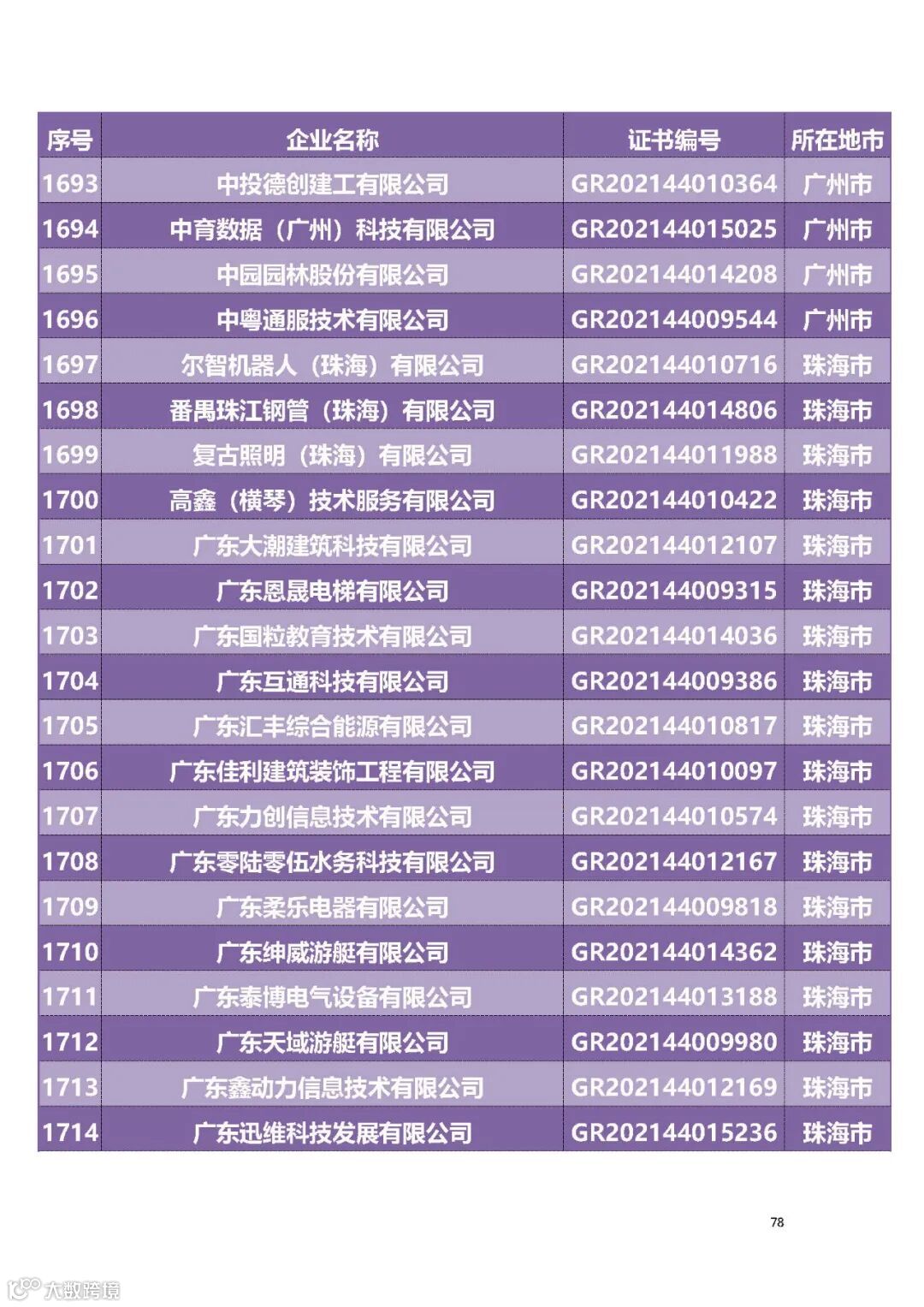 | 序号 | 企业名称 | 证书编号 | 所在地市 |
|---|---|---|---|
| 1693 | 中投德创建工有限公司 | GR202144010364 | 广州市 |
| 1694 | 中育数据（广州）科技有限公司 | GR202144015025 | 广州市 |
| 1695 | 中园园林股份有限公司 | GR202144014208 | 广州市 |
| 1696 | 中粤通服技术有限公司 | GR202144009544 | 广州市 |
| 1697 | 尔智机器人（珠海）有限公司 | GR202144010716 | 珠海市 |
| 1698 | 番禺珠江钢管（珠海）有限公司 | GR202144014806 | 珠海市 |
| 1699 | 复古照明（珠海）有限公司 | GR202144011988 | 珠海市 |
| 1700 | 高鑫（横琴）技术服务有限公司 | GR202144010422 | 珠海市 |
| 1701 | 广东大潮建筑科技有限公司 | GR202144012107 | 珠海市 |
| 1702 | 广东恩晟电梯有限公司 | GR202144009315 | 珠海市 |
| 1703 | 广东国粒教育技术有限公司 | GR202144014036 | 珠海市 |
| 1704 | 广东互通科技有限公司 | GR202144009386 | 珠海市 |
| 1705 | 广东汇丰综合能源有限公司 | GR202144010817 | 珠海市 |
| 1706 | 广东佳利建筑装饰工程有限公司 | GR202144010097 | 珠海市 |
| 1707 | 广东力创信息技术有限公司 | GR202144010574 | 珠海市 |
| 1708 | 广东零陆零伍水务科技有限公司 | GR202144012167 | 珠海市 |
| 1709 | 广东柔乐电器有限公司 | GR202144009818 | 珠海市 |
| 1710 | 广东绅威游艇有限公司 | GR202144014362 | 珠海市 |
| 1711 | 广东泰博电气设备有限公司 | GR202144013188 | 珠海市 |
| 1712 | 广东天域游艇有限公司 | GR202144009980 | 珠海市 |
| 1713 | 广东鑫动力信息技术有限公司 | GR202144012169 | 珠海市 |
| 1714 | 广东迅维科技发展有限公司 | GR202144015236 | 珠海市 |

78

大数跨境